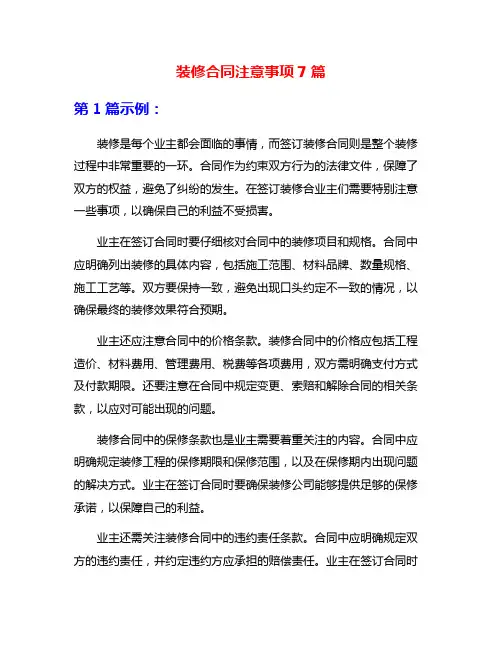 装修合同注意事项 7 篇

第 1 篇示例：

装修是每个业主都会面临的事情，而签订装修合同则是整个装修过程中非常重要的一环。合同作为约束双方行为的法律文件，保障了双方的权益，避免了纠纷的发生。在签订装修合业主们需要特别注意一些事项，以确保自己的利益不受损害。

业主在签订合同时要仔细核对合同中的装修项目和规格。合同中应明确列出装修的具体内容，包括施工范围、材料品牌、数量规格、施工工艺等。双方要保持一致，避免出现口头约定不一致的情况，以确保最终的装修效果符合预期。

业主还应注意合同中的价格条款。装修合同中的价格应包括工程造价、材料费用、管理费用、税费等各项费用，双方需明确支付方式及付款期限。还要注意在合同中规定变更、索赔和解除合同的相关条款，以应对可能出现的问题。

装修合同中的保修条款也是业主需要着重关注的内容。合同中应明确规定装修工程的保修期限和保修范围，以及在保修期内出现问题的解决方式。业主在签订合同时要确保装修公司能够提供足够的保修承诺，以保障自己的利益。

业主还需关注装修合同中的违约责任条款。合同中应明确规定双方的违约责任，并约定违约方应承担的赔偿责任。业主在签订合同时